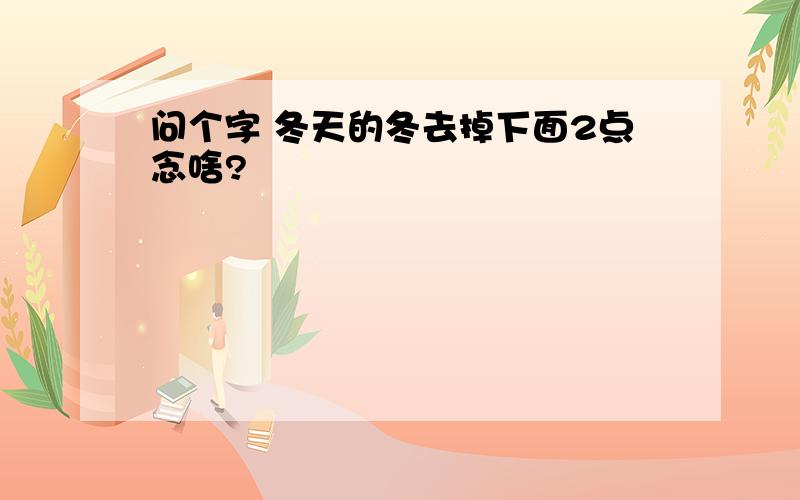 问个字 冬天的冬去掉下面2点念啥?